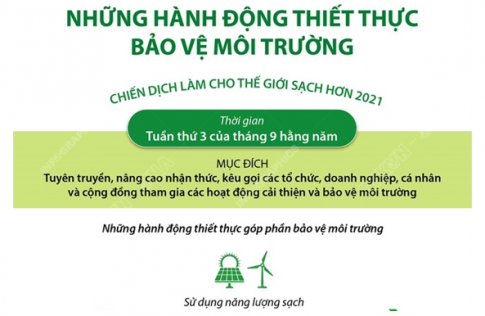 NHỮNG HÀNH ĐỘNG THIẾT THỰC BẢO VỆ MÔI TRƯỜNG

CHIẾN DỊCH LÀM CHO THẾ GIỚI SẠCH HƠN 2021

Thời gian
Tuần thứ 3 của tháng 9 hằng năm

MỤC ĐÍCH
Tuyên truyền, nâng cao nhận thức, kêu gọi các tổ chức, doanh nghiệp, cá nhân và cộng đồng tham gia các hoạt động cải thiện và bảo vệ môi trường

Những hành động thiết thực góp phần bảo vệ môi trường

Sử dụng năng lượng sạch